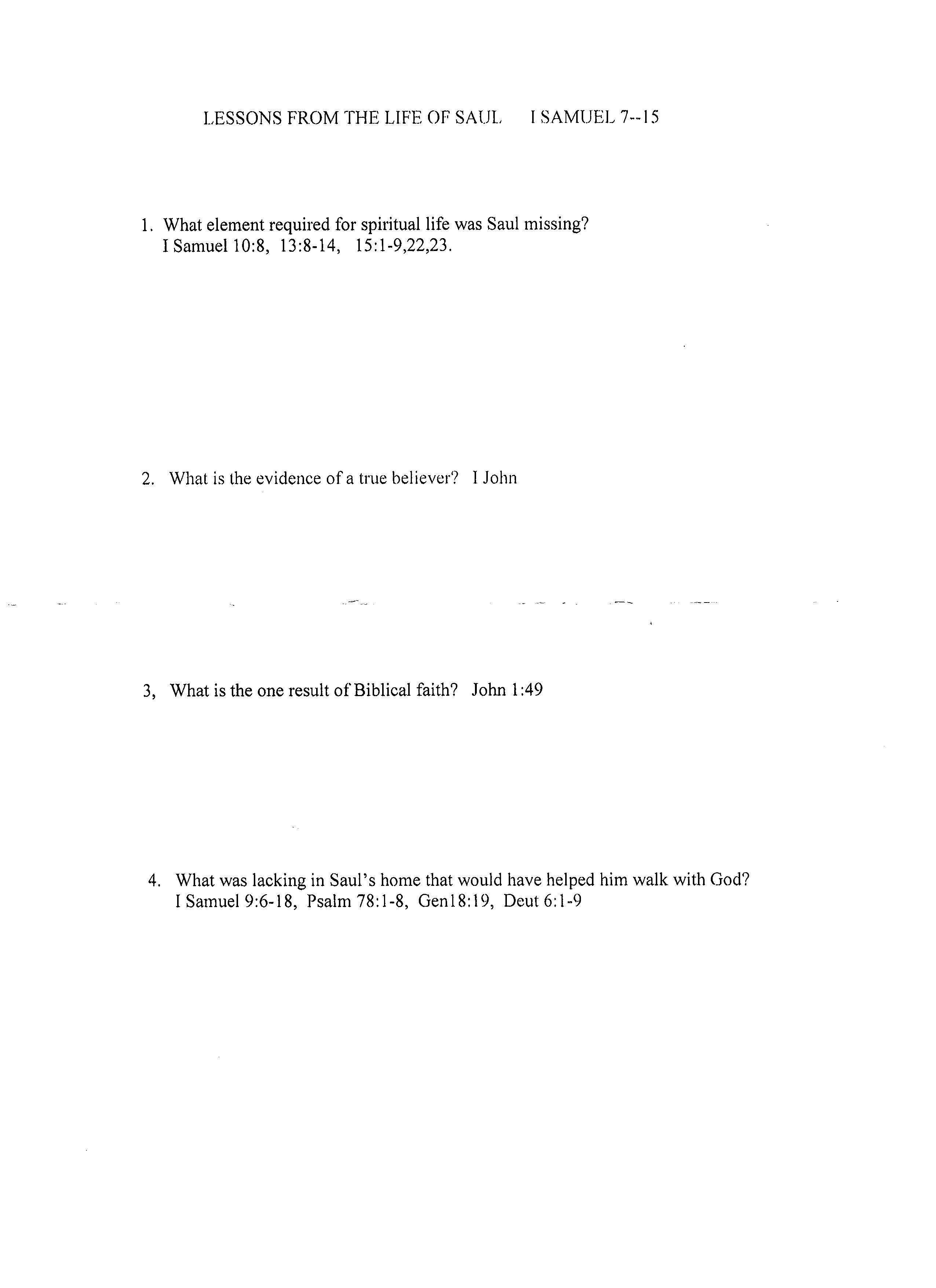 LESSONS FROM THE LIFE OF SAUL I SAMUEL 7--15

1. What element required for spiritual life was Saul missing? I Samuel 10:8, 13:8-14, 15:1-9,22,23.

2. What is the evidence of a true believer? I John

3, What is the one result of Biblical faith? John 1:49

4. What was lacking in Saul's home that would have helped him walk with God? I Samuel 9:6-18, Psalm 78:1-8, Gen18:19, Deut 6:1-9